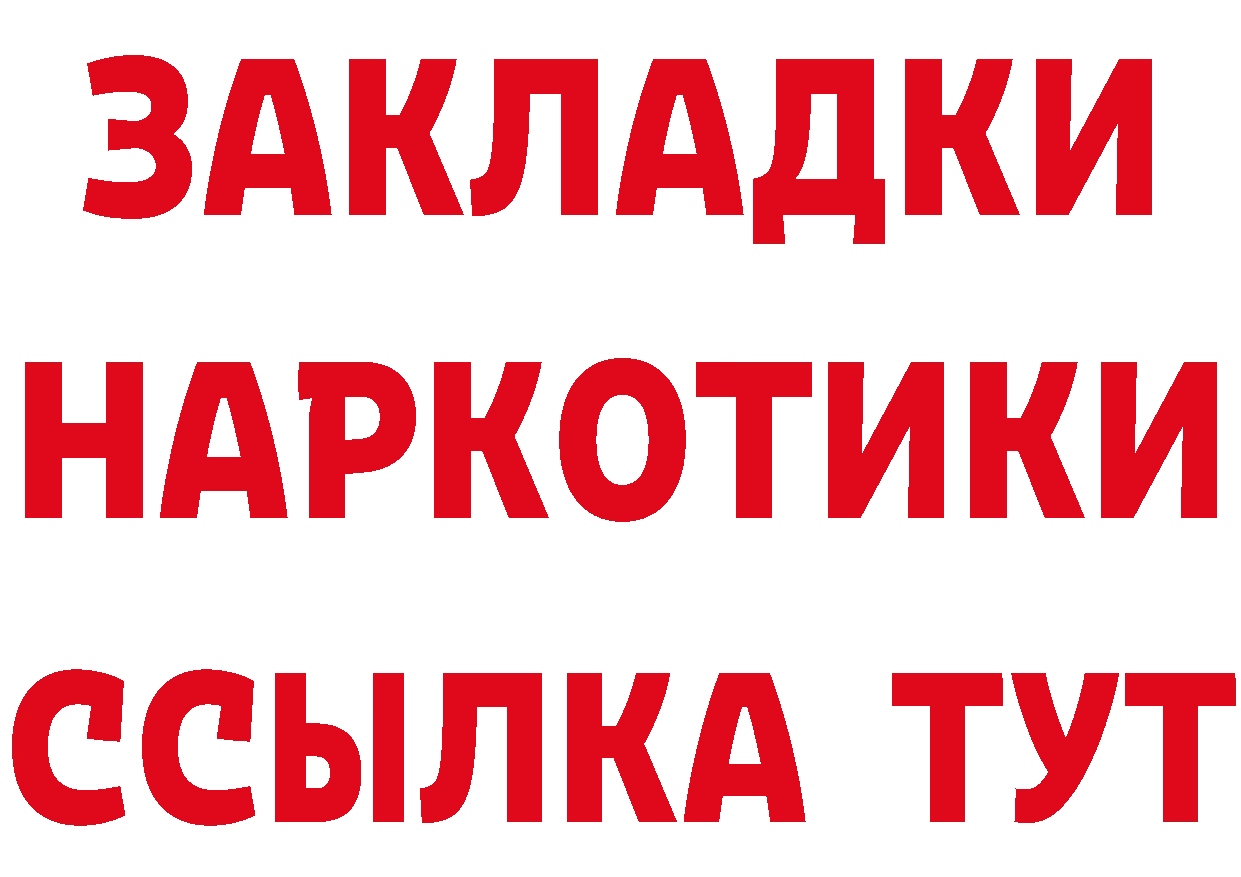 ЗАКЛАДКИ НАРКОТИКИ ССЫЛКА ТУТ